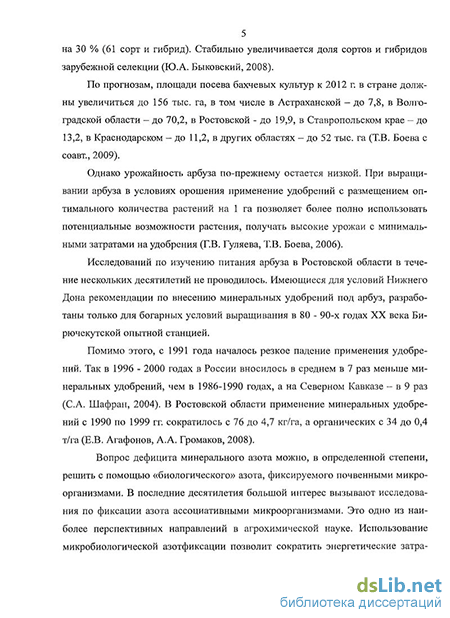 5

на 30 % (61 сорт и гибрид). Стабильно увеличивается доля сортов и гибридов зарубежной селекции (Ю.А. Быковский, 2008).

По прогнозам, площади посева бахчевых культур к 2012 г. в стране должны увеличиться до 156 тыс. га, в том числе в Астраханской – до 7,8, в Волгоградской области – до 70,2, в Ростовской - до 19,9, в Ставропольском крае – до 13,2, в Краснодарском – до 11,2, в других областях – до 52 тыс. га (Т.В. Боева с соавт., 2009).

Однако урожайность арбуза по-прежнему остается низкой. При выращивании арбуза в условиях орошения применение удобрений с размещением оптимального количества растений на 1 га позволяет более полно использовать потенциальные возможности растения, получать высокие урожаи с минимальными затратами на удобрения (Г.В. Гуляева, Т.В. Боева, 2006).

Исследований по изучению питания арбуза в Ростовской области в течение нескольких десятилетий не проводилось. Имеющиеся для условий Нижнего Дона рекомендации по внесению минеральных удобрений под арбуз, разработаны только для богарных условий выращивания в 80 - 90-х годах XX века Бирючекутской опытной станцией.

Помимо этого, с 1991 года началось резкое падение применения удобрений. Так в 1996 - 2000 годах в России вносилось в среднем в 7 раз меньше минеральных удобрений, чем в 1986-1990 годах, а на Северном Кавказе – в 9 раз (С.А. Шафран, 2004). В Ростовской области применение минеральных удобрений с 1990 по 1999 гг. сократилось с 76 до 4,7 кг/га, а органических с 34 до 0,4 т/га (Е.В. Агафонов, А.А. Громаков, 2008).

Вопрос дефицита минерального азота можно, в определенной степени, решить с помощью «биологического» азота, фиксируемого почвенными микроорганизмами. В последние десятилетия большой интерес вызывают исследования по фиксации азота ассоциативными микроорганизмами. Это одно из наиболее перспективных направлений в агрохимической науке. Использование микробиологической азотфиксации позволит сократить энергетические затра-

dsLib.net
библиотека диссертаций